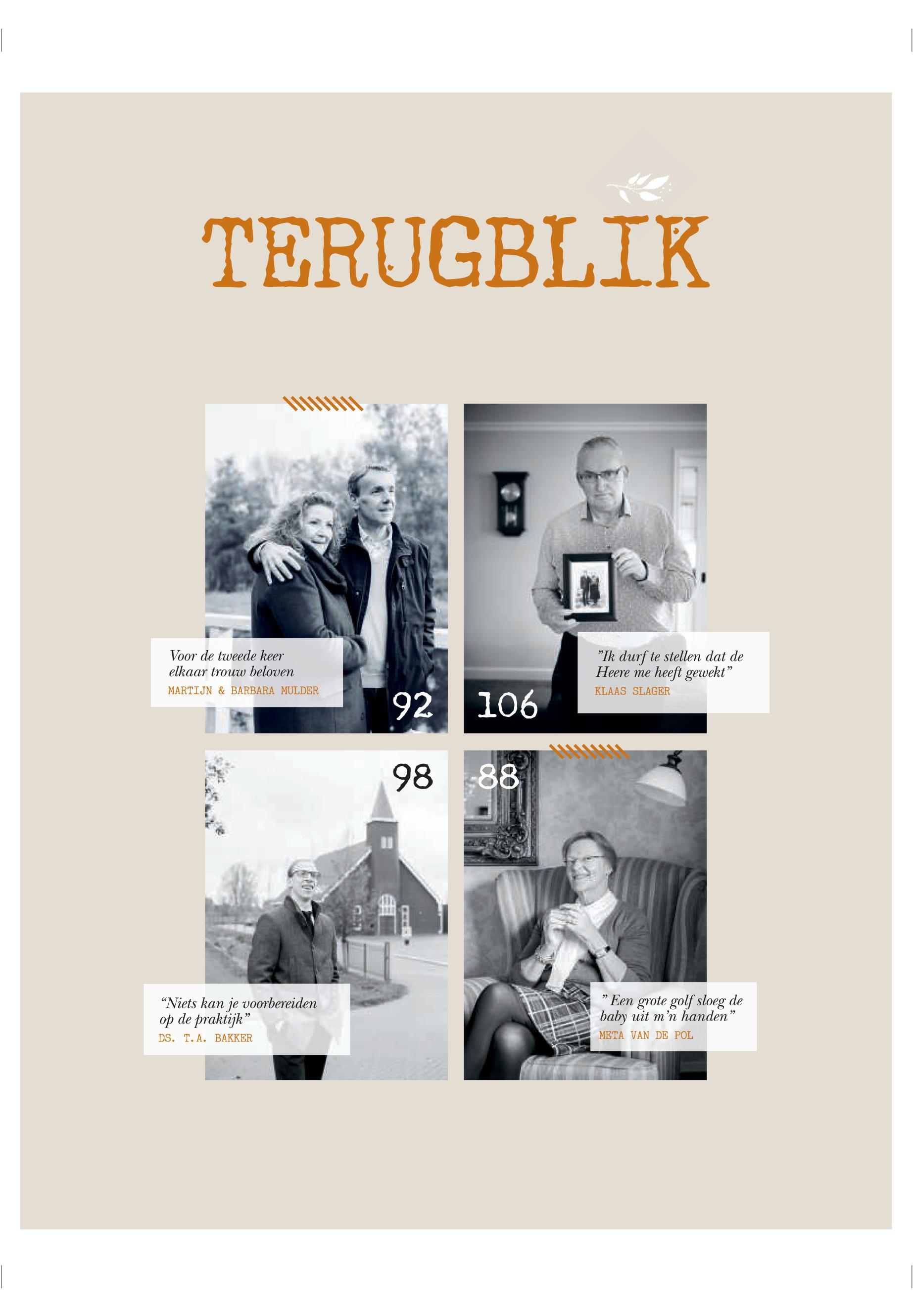 TERUGBLIK

Voor de tweede keer elkaar trouw beloven
MARTIJN & BARBARA MULDER

92

106

"Ik durf te stellen dat de Heere me heeft gewekt"
KLAAS SLAGER

98

"Niets kan je voorbereiden op de praktijk"
DS. T.A. BAKKER

88

"Een grote golf sloeg de baby uit m'n handen"
META VAN DE POL